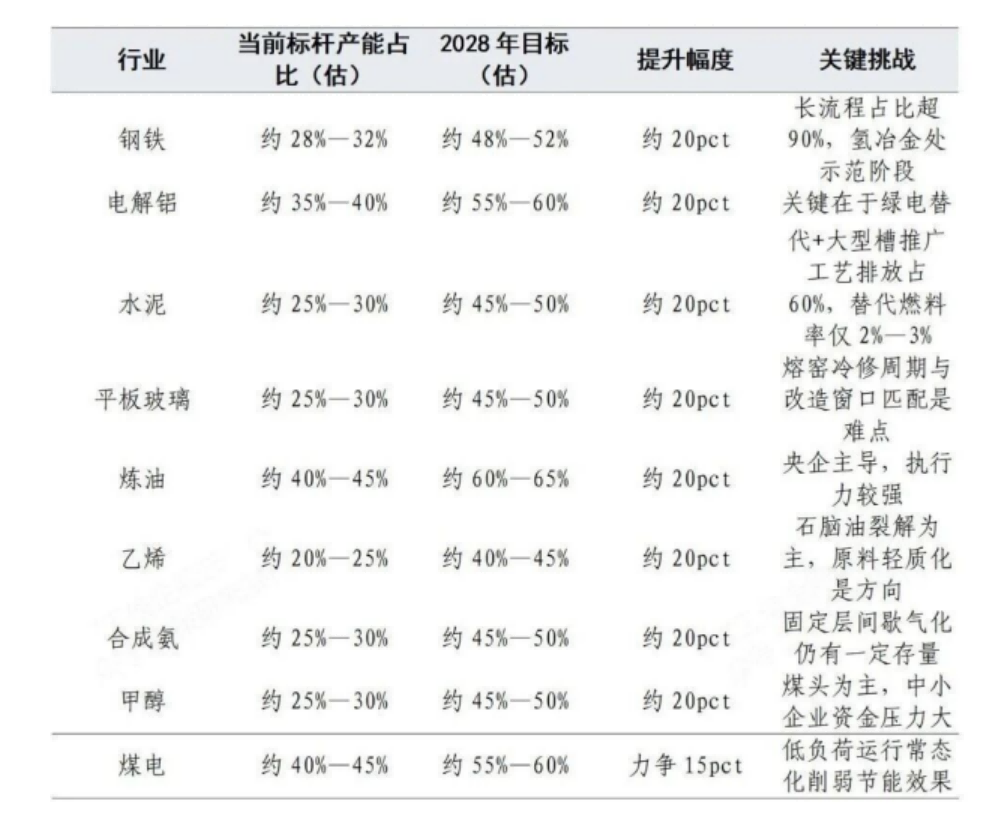 | 行业 | 当前标杆产能占比（估） | 2028 年目标（估） | 提升幅度 | 关键挑战 |
|---|---|---|---|---|
| 钢铁 | 约 28%—32% | 约 48%—52% | 约 20pct | 长流程占比超 90%，氢冶金处示范阶段 |
| 电解铝 | 约 35%—40% | 约 55%—60% | 约 20pct | 关键在于绿电替代+大型槽推广 |
| 水泥 | 约 25%—30% | 约 45%—50% | 约 20pct | 工艺排放占 60%，替代燃料率仅 2%—3% |
| 平板玻璃 | 约 25%—30% | 约 45%—50% | 约 20pct | 熔窑冷修周期与改造窗口匹配是难点 |
| 炼油 | 约 40%—45% | 约 60%—65% | 约 20pct | 央企主导，执行力较强 |
| 乙烯 | 约 20%—25% | 约 40%—45% | 约 20pct | 石脑油裂解为主，原料轻质化是方向 |
| 合成氨 | 约 25%—30% | 约 45%—50% | 约 20pct | 固定层间歇气化仍有一定存量 |
| 甲醇 | 约 25%—30% | 约 45%—50% | 约 20pct | 煤头为主，中小企业资金压力大 |
| 煤电 | 约 40%—45% | 约 55%—60% | 力争 15pct | 低负荷运行常态化削弱节能效果 |